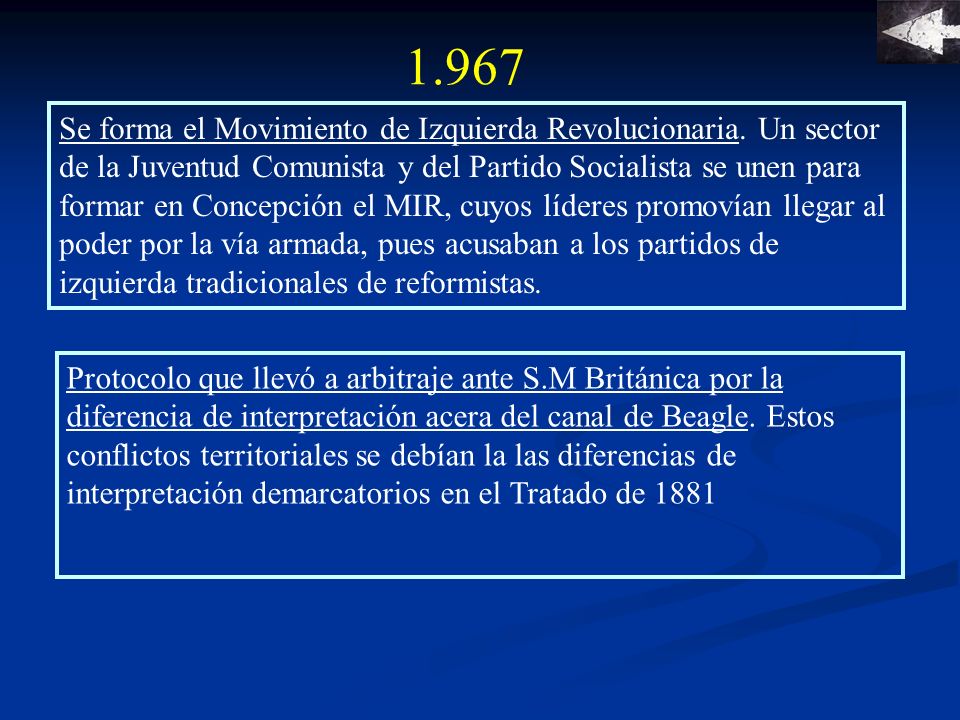 1.967

Se forma el Movimiento de Izquierda Revolucionaria. Un sector de la Juventud Comunista y del Partido Socialista se unen para formar en Concepción el MIR, cuyos líderes promovían llegar al poder por la vía armada, pues acusaban a los partidos de izquierda tradicionales de reformistas.

Protocolo que llevó a arbitraje ante S.M Británica por la diferencia de interpretación acera del canal de Beagle. Estos conflictos territoriales se debían la las diferencias de interpretación demarcatorios en el Tratado de 1881